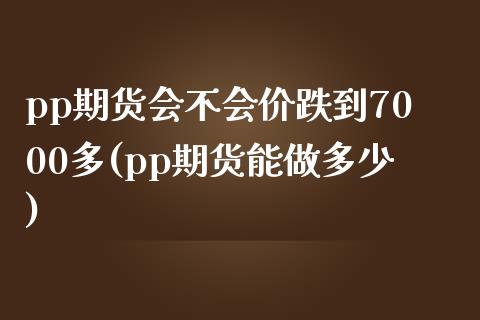 pp期货会不会价跌到7000多(pp期货能做多少)